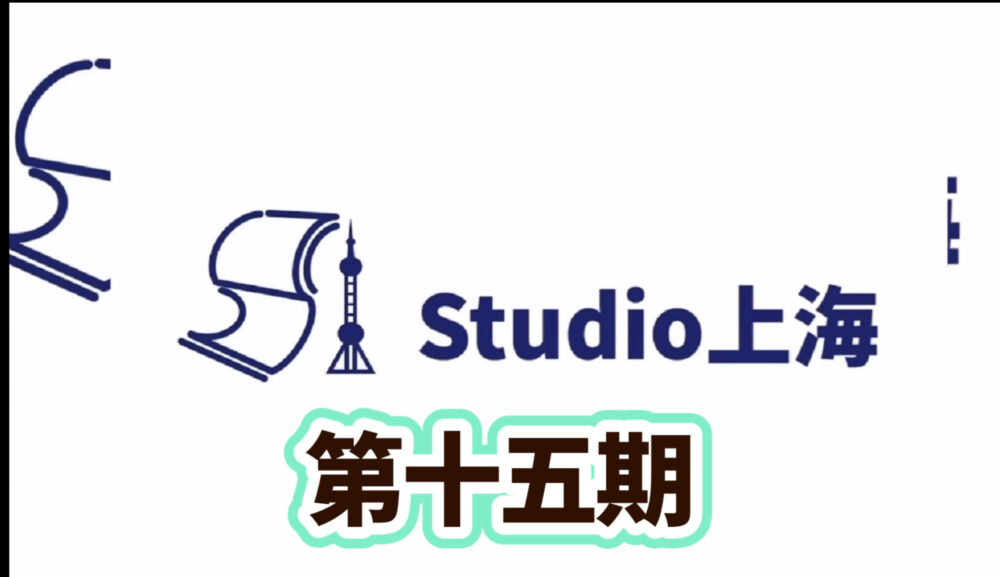 Studio上海

第十五期